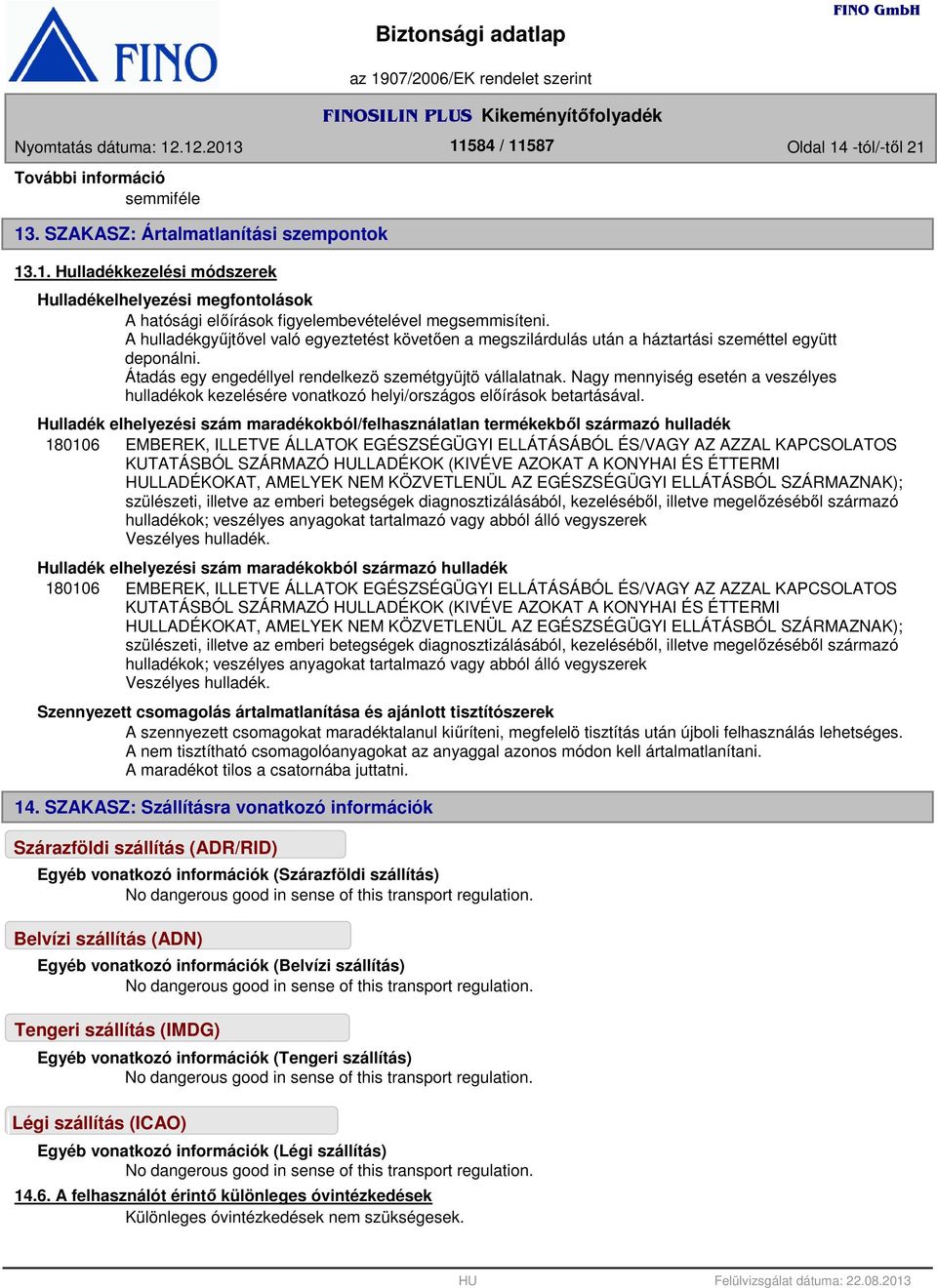 FINO

Biztonsági adatlap

az 1907/2006/EK rendelet szerint

FINO GmbH

FINOSILIN PLUS Kikeményítőfolyadék

Nyomtatás dátuma: 12.12.2013

11584 / 11587

Oldal 14 -tól/-től 21

További információ

semmiféle

13. SZAKASZ: Ártalmatlanítási szempontok

13.1. Hulladékkezelési módszerek

Hulladékelhelyezési megfontolások

A hatósági előírások figyelembevételével megsemmisíteni.
A hulladékgyűjtővel való egyeztetést követően a megszilárdulás után a háztartási szeméttel együtt deponálni.
Átadás egy engedéllyel rendelkezö szemétgyüjtö vállalatnak. Nagy mennyiség esetén a veszélyes hulladékok kezelésére vonatkozó helyi/országos előírások betartásával.

Hulladék elhelyezési szám maradékokból/felhasználatlan termékekből származó hulladék

180106 EMBEREK, ILLETVE ÁLLATOK EGÉSZSÉGÜGYI ELLÁTÁSÁBÓL ÉS/VAGY AZ AZZAL KAPCSOLATOS KUTATÁSBÓL SZÁRMAZÓ HULLADÉKOK (KIVÉVE AZOKAT A KONYHAI ÉS ÉTTERMI HULLADÉKOKAT, AMELYEK NEM KÖZVETLENÜL AZ EGÉSZSÉGÜGYI ELLÁTÁSBÓL SZÁRMAZNAK); szülészeti, illetve az emberi betegségek diagnosztizálásából, kezeléséből, illetve megelőzéséből származó hulladékok; veszélyes anyagokat tartalmazó vagy abból álló vegyszerek
Veszélyes hulladék.

Hulladék elhelyezési szám maradékokból származó hulladék

180106 EMBEREK, ILLETVE ÁLLATOK EGÉSZSÉGÜGYI ELLÁTÁSÁBÓL ÉS/VAGY AZ AZZAL KAPCSOLATOS KUTATÁSBÓL SZÁRMAZÓ HULLADÉKOK (KIVÉVE AZOKAT A KONYHAI ÉS ÉTTERMI HULLADÉKOKAT, AMELYEK NEM KÖZVETLENÜL AZ EGÉSZSÉGÜGYI ELLÁTÁSBÓL SZÁRMAZNAK); szülészeti, illetve az emberi betegségek diagnosztizálásából, kezeléséből, illetve megelőzéséből származó hulladékok; veszélyes anyagokat tartalmazó vagy abból álló vegyszerek
Veszélyes hulladék.

Szennyezett csomagolás ártalmatlanítása és ajánlott tisztítószerek

A szennyezett csomagokat maradéktalanul kiűríteni, megfelelö tisztítás után újboli felhasználás lehetséges.
A nem tisztítható csomagolóanyagokat az anyaggal azonos módon kell ártalmatlanítani.
A maradékot tilos a csatornába juttatni.

14. SZAKASZ: Szállításra vonatkozó információk

Szárazföldi szállítás (ADR/RID)

Egyéb vonatkozó információk (Szárazföldi szállítás)

No dangerous good in sense of this transport regulation.

Belvízi szállítás (ADN)

Egyéb vonatkozó információk (Belvízi szállítás)

No dangerous good in sense of this transport regulation.

Tengeri szállítás (IMDG)

Egyéb vonatkozó információk (Tengeri szállítás)

No dangerous good in sense of this transport regulation.

Légi szállítás (ICAO)

Egyéb vonatkozó információk (Légi szállítás)

No dangerous good in sense of this transport regulation.

14.6. A felhasználót érintő különleges óvintézkedések

Különleges óvintézkedések nem szükségesek.

HU

Felülvizsgálat dátuma: 22.08.2013